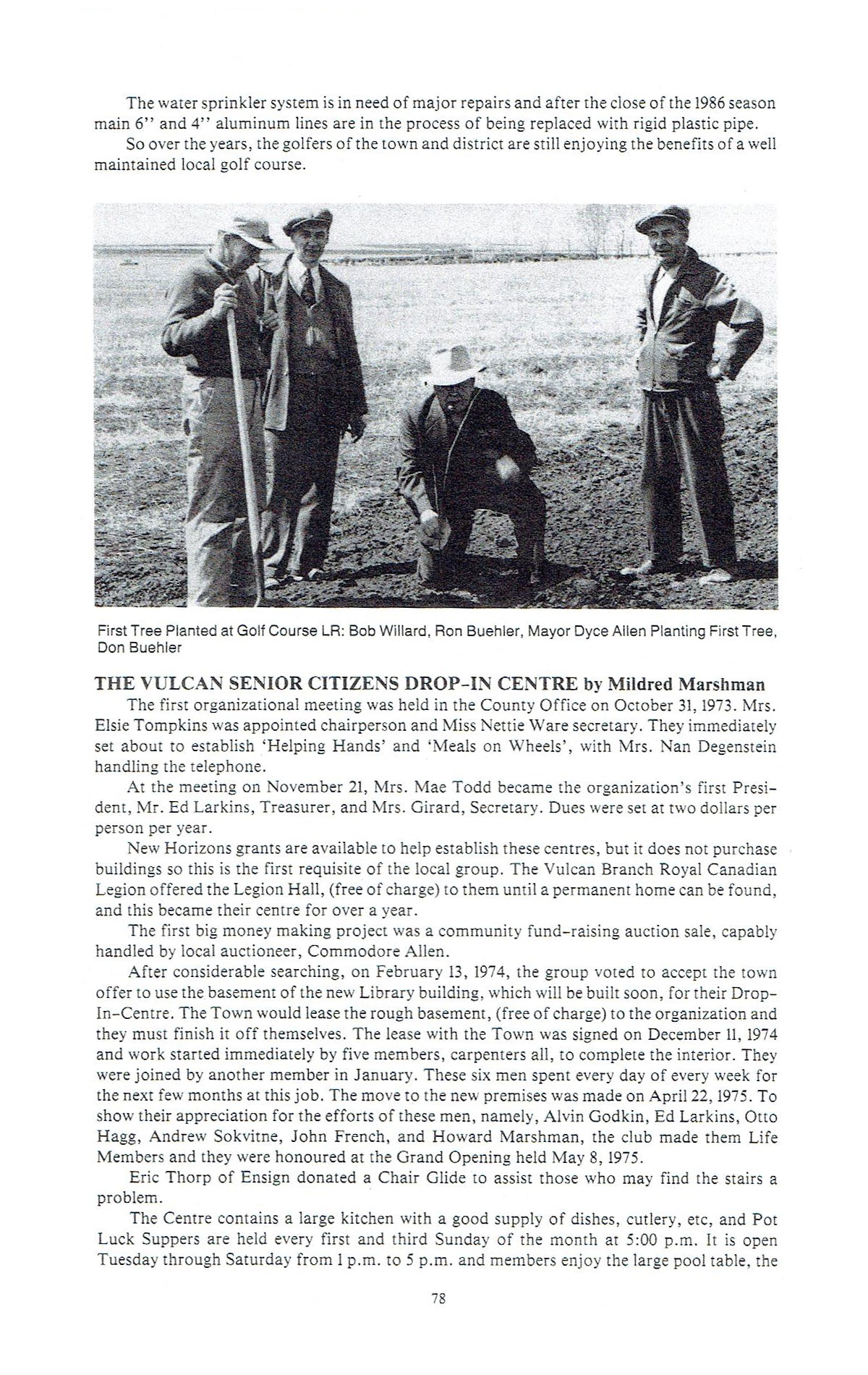 The water sprinkler system is in need of major repairs and after the close of the 1986 season main 6'' and 4'' aluminum lines are in the process of being replaced with rigid plastic pipe.

So over the years, the golfers of the town and district are still enjoying the benefits of a well maintained local golf course.

First Tree Planted at Golf Course LR: Bob Willard, Ron Buehler, Mayor Dyce Allen Planting First Tree, Don Buehler

THE VULCAN SENIOR CITIZENS DROP-IN CENTRE by Mildred Marshman

The first organizational meeting was held in the County Office on October 31, 1973. Mrs. Elsie Tompkins was appointed chairperson and Miss Nettie Ware secretary. They immediately set about to establish 'Helping Hands' and 'Meals on Wheels', with Mrs. Nan Degenstein handling the telephone.

At the meeting on November 21, Mrs. Mae Todd became the organization's first President, Mr. Ed Larkins, Treasurer, and Mrs. Girard, Secretary. Dues were set at two dollars per person per year.

New Horizons grants are available to help establish these centres, but it does not purchase buildings so this is the first requisite of the local group. The Vulcan Branch Royal Canadian Legion offered the Legion Hall, (free of charge) to them until a permanent home can be found, and this became their centre for over a year.

The first big money making project was a community fund-raising auction sale, capably handled by local auctioneer, Commodore Allen.

After considerable searching, on February 13, 1974, the group voted to accept the town offer to use the basement of the new Library building, which will be built soon, for their Drop-In-Centre. The Town would lease the rough basement, (free of charge) to the organization and they must finish it off themselves. The lease with the Town was signed on December 11, 1974 and work started immediately by five members, carpenters all, to complete the interior. They were joined by another member in January. These six men spent every day of every week for the next few months at this job. The move to the new premises was made on April 22, 1975. To show their appreciation for the efforts of these men, namely, Alvin Godkin, Ed Larkins, Otto Hagg, Andrew Sokvitne, John French, and Howard Marshman, the club made them Life Members and they were honoured at the Grand Opening held May 8, 1975.

Eric Thorp of Ensign donated a Chair Glide to assist those who may find the stairs a problem.

The Centre contains a large kitchen with a good supply of dishes, cutlery, etc, and Pot Luck Suppers are held every first and third Sunday of the month at 5:00 p.m. It is open Tuesday through Saturday from 1 p.m. to 5 p.m. and members enjoy the large pool table, the

78